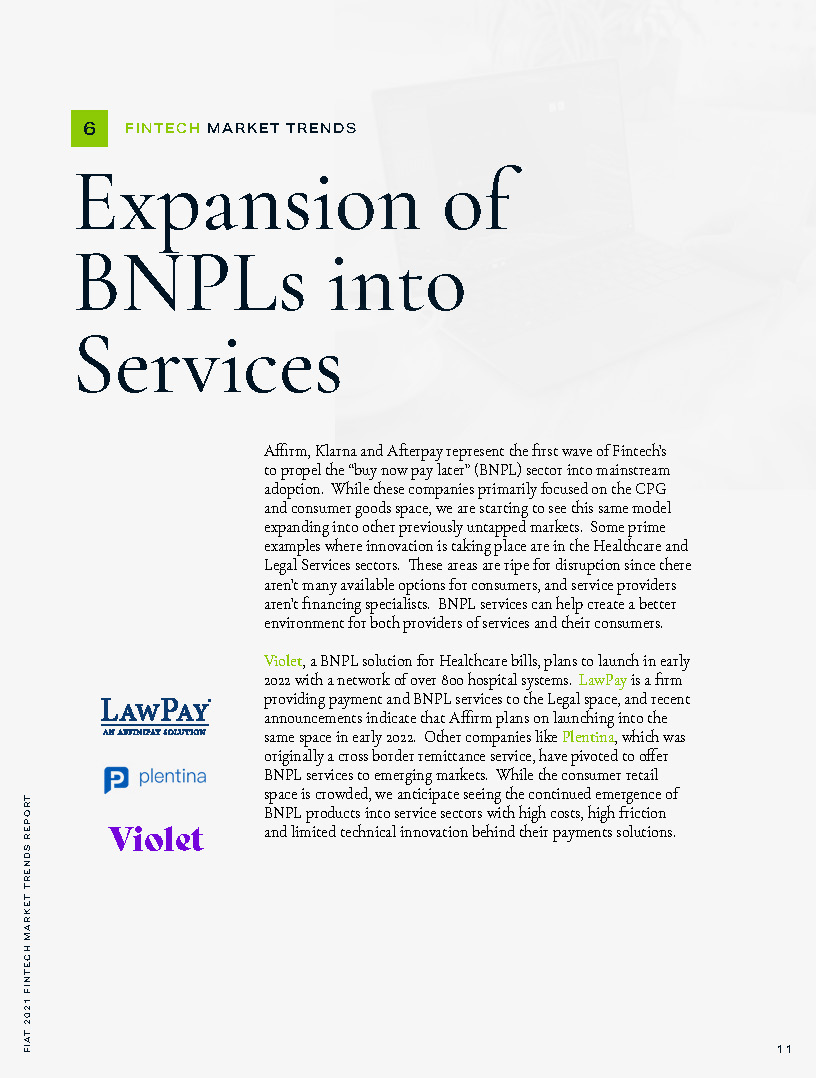 6 FINTECH MARKET TRENDS

Expansion of BNPLs into Services

Affirm, Klarna and Afterpay represent the first wave of Fintech's to propel the "buy now pay later" (BNPL) sector into mainstream adoption. While these companies primarily focused on the CPG and consumer goods space, we are starting to see this same model expanding into other previously untapped markets. Some prime examples where innovation is taking place are in the Healthcare and Legal Services sectors. These areas are ripe for disruption since there aren't many available options for consumers, and service providers aren't financing specialists. BNPL services can help create a better environment for both providers of services and their consumers.

Violet, a BNPL solution for Healthcare bills, plans to launch in early 2022 with a network of over 800 hospital systems. LawPay is a firm providing payment and BNPL services to the Legal space, and recent announcements indicate that Affirm plans on launching into the same space in early 2022. Other companies like Plentina, which was originally a cross border remittance service, have pivoted to offer BNPL services to emerging markets. While the consumer retail space is crowded, we anticipate seeing the continued emergence of BNPL products into service sectors with high costs, high friction and limited technical innovation behind their payments solutions.

LawPay
AN AFFINIPAY SOLUTION

plentina

Violet

FIAT 2021 FINTECH MARKET TRENDS REPORT

11